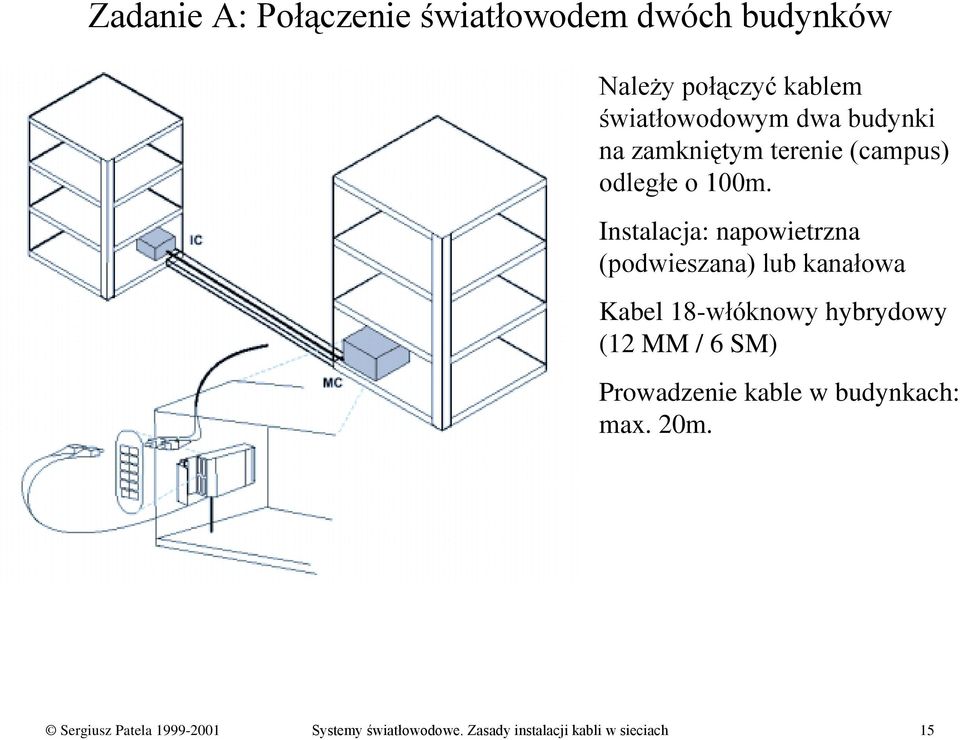 Zadanie A: Połączenie światłowodem dwóch budynków

IC

MC

Należy połączyć kablem światłowodowym dwa budynki na zamkniętym terenie (campus) odległe o 100m.

Instalacja: napowietrzna (podwieszana) lub kanałowa

Kabel 18-włóknowy hybrydowy (12 MM / 6 SM)

Prowadzenie kable w budynkach: max. 20m.

© Sergiusz Patela 1999-2001

Systemy światłowodowe. Zasady instalacji kabli w sieciach

15